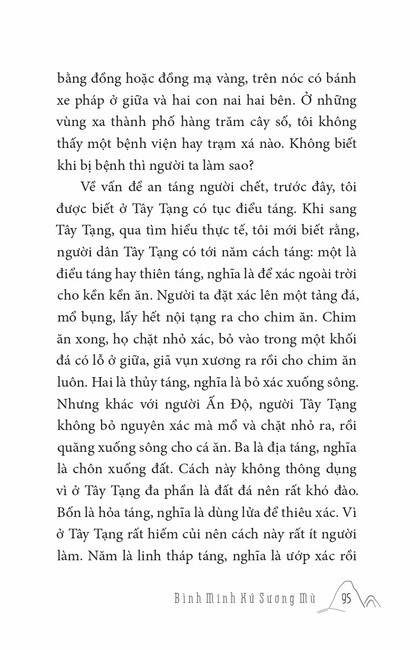 bằng đồng hoặc đồng mạ vàng, trên nóc có bánh xe pháp ở giữa và hai con nai hai bên. Ở những vùng xa thành phố hàng trăm cây số, tôi không thấy một bệnh viện hay trạm xá nào. Không biết khi bị bệnh thì người ta làm sao?

Về vấn đề an táng người chết, trước đây, tôi được biết ở Tây Tạng có tục điểu táng. Khi sang Tây Tạng, qua tìm hiểu thực tế, tôi mới biết rằng, người dân Tây Tạng có tới năm cách táng: một là điểu táng hay thiên táng, nghĩa là để xác ngoài trời cho kền kền ăn. Người ta đặt xác lên một tảng đá, mổ bụng, lấy hết nội tạng ra cho chim ăn. Chim ăn xong, họ chặt nhỏ xác, bỏ vào trong một khối đá có lỗ ở giữa, giã vụn xương ra rồi cho chim ăn luôn. Hai là thủy táng, nghĩa là bỏ xác xuống sông. Nhưng khác với người Ấn Độ, người Tây Tạng không bỏ nguyên xác mà mổ và chặt nhỏ ra, rồi quăng xuống sông cho cá ăn. Ba là địa táng, nghĩa là chôn xuống đất. Cách này không thông dụng vì ở Tây Tạng đa phần là đất đá nên rất khó đào. Bốn là hỏa táng, nghĩa là dùng lửa để thiêu xác. Vì ở Tây Tạng rất hiếm củi nên cách này rất ít người làm. Năm là linh tháp táng, nghĩa là ướp xác rồi

Bình Minh Xứ Sương Mù 95